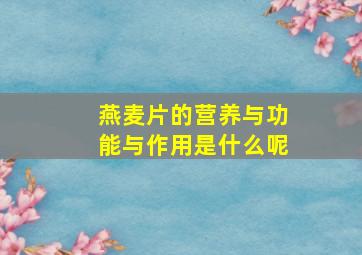 燕麦片的营养与功能与作用是什么呢